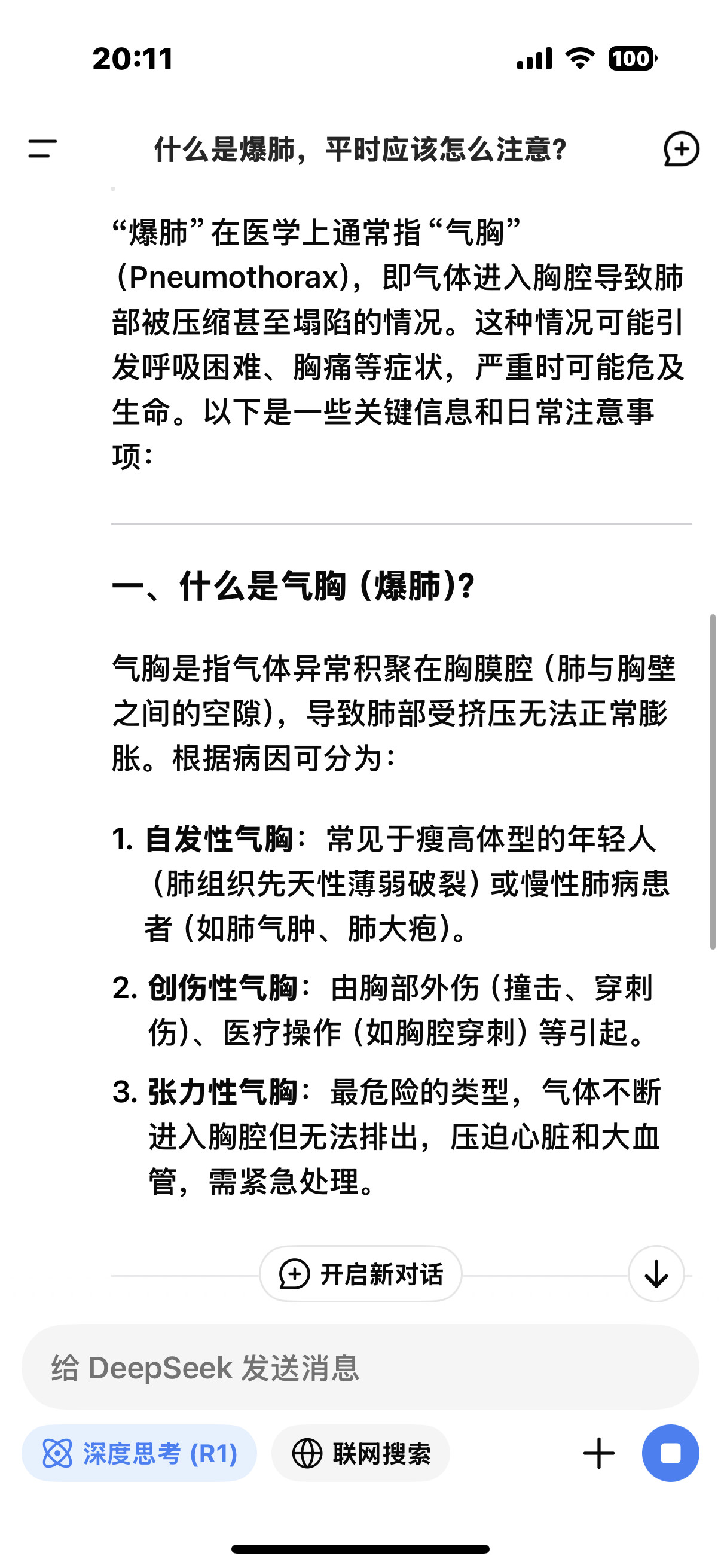 20:11

100

什么是爆肺，平时应该怎么注意？

“爆肺”在医学上通常指“气胸”（Pneumothorax），即气体进入胸腔导致肺部被压缩甚至塌陷的情况。这种情况可能引发呼吸困难、胸痛等症状，严重时可能危及生命。以下是一些关键信息和日常注意事项：

一、什么是气胸（爆肺）？

气胸是指气体异常积聚在胸膜腔（肺与胸壁之间的空隙），导致肺部受挤压无法正常膨胀。根据病因可分为：

1. 自发性气胸：常见于瘦高体型的年轻人（肺组织先天性薄弱破裂）或慢性肺病患者（如肺气肿、肺大疱）。
2. 创伤性气胸：由胸部外伤（撞击、穿刺伤）、医疗操作（如胸腔穿刺）等引起。
3. 张力性气胸：最危险的类型，气体不断进入胸腔但无法排出，压迫心脏和大血管，需紧急处理。

开启新对话

给 DeepSeek 发送消息

深度思考 (R1)

联网搜索